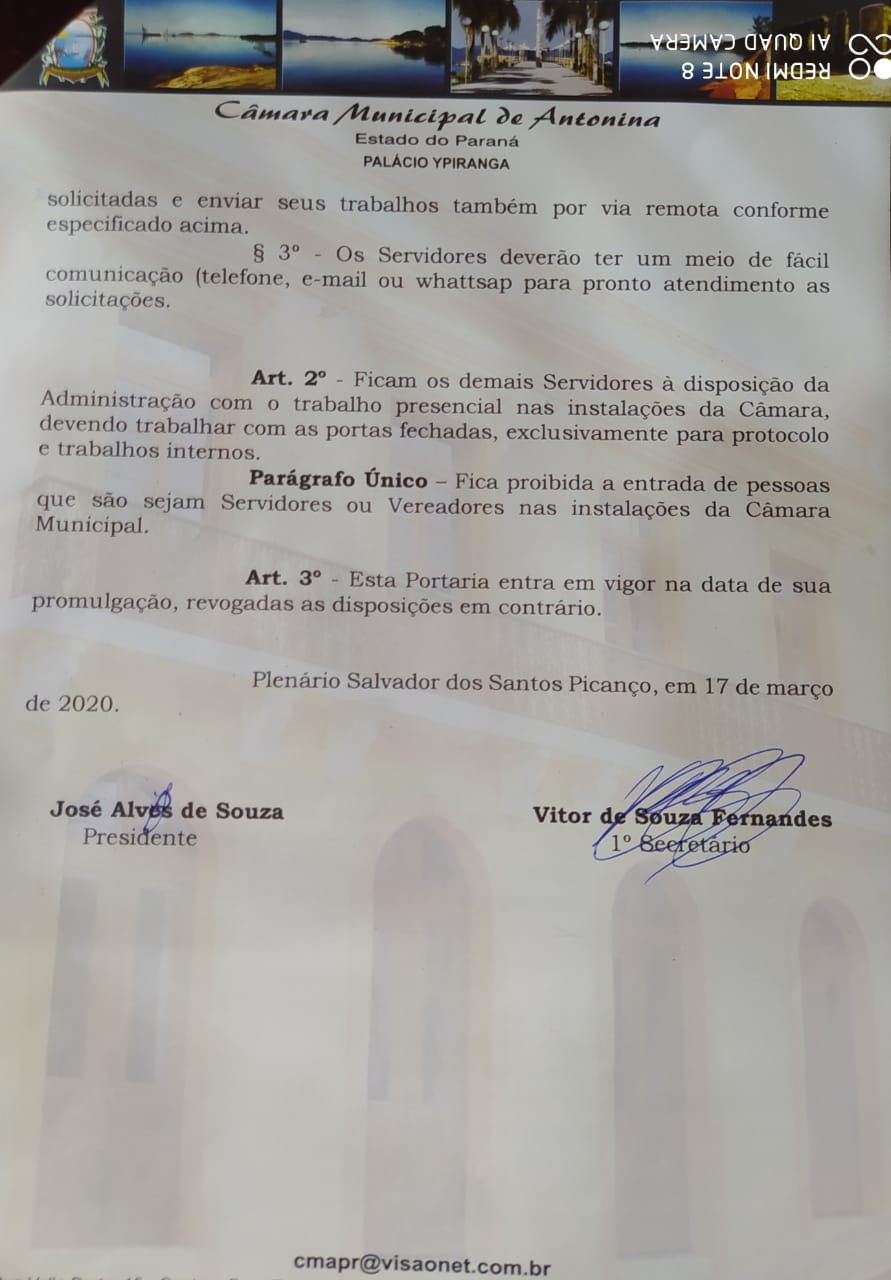 REDMI NOTE 8
AI QUAD CAMERA

Câmara Municipal de Antonina
Estado do Paraná
PALÁCIO YPIRANGA

solicitadas e enviar seus trabalhos também por via remota conforme especificado acima.

§ 3º - Os Servidores deverão ter um meio de fácil comunicação (telefone, e-mail ou whattsap para pronto atendimento as solicitações.

Art. 2º - Ficam os demais Servidores à disposição da Administração com o trabalho presencial nas instalações da Câmara, devendo trabalhar com as portas fechadas, exclusivamente para protocolo e trabalhos internos.

Parágrafo Único – Fica proibida a entrada de pessoas que são sejam Servidores ou Vereadores nas instalações da Câmara Municipal.

Art. 3º - Esta Portaria entra em vigor na data de sua promulgação, revogadas as disposições em contrário.

Plenário Salvador dos Santos Picanço, em 17 de março de 2020.

José Alves de Souza
Presidente

Vitor de Souza Fernandes
1º Secretário

cmapr@visaonet.com.br